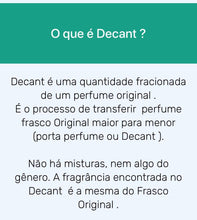 O que é Decant ?

Decant é uma quantidade fracionada de um perfume original .
É o processo de transferir perfume frasco Original maior para menor (porta perfume ou Decant ).

Não há misturas, nem algo do gênero. A fragrância encontrada no Decant é a mesma do Frasco Original .